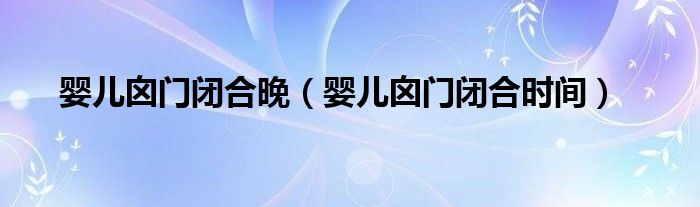 婴儿囟门闭合晚（婴儿囟门闭合时间）